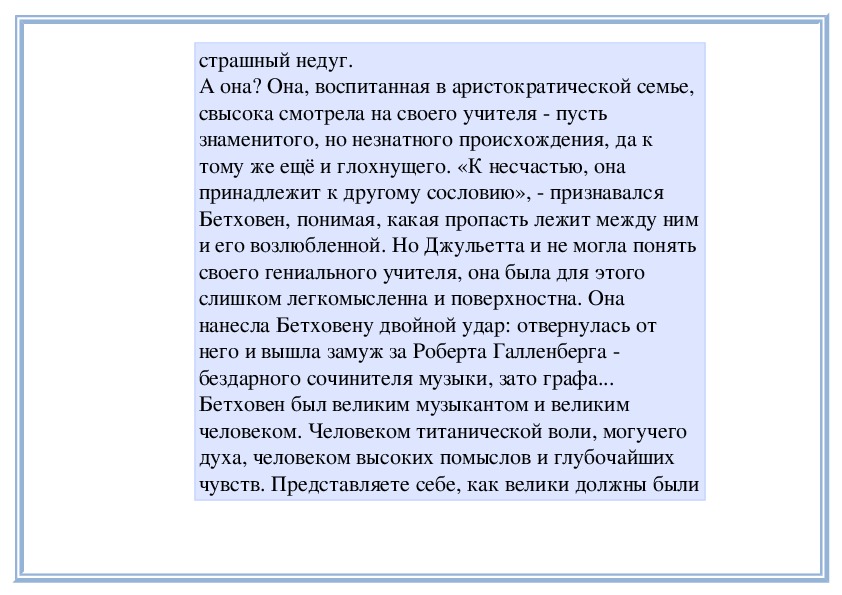 страшный недуг.
А она? Она, воспитанная в аристократической семье, свысока смотрела на своего учителя - пусть знаменитого, но незнатного происхождения, да к тому же ещё и глохнущего. «К несчастью, она принадлежит к другому сословию», - признавался Бетховен, понимая, какая пропасть лежит между ним и его возлюбленной. Но Джульетта и не могла понять своего гениального учителя, она была для этого слишком легкомысленна и поверхностна. Она нанесла Бетховену двойной удар: отвернулась от него и вышла замуж за Роберта Галленберга - бездарного сочинителя музыки, зато графа...
Бетховен был великим музыкантом и великим человеком. Человеком титанической воли, могучего духа, человеком высоких помыслов и глубочайших чувств. Представляете себе, как велики должны были